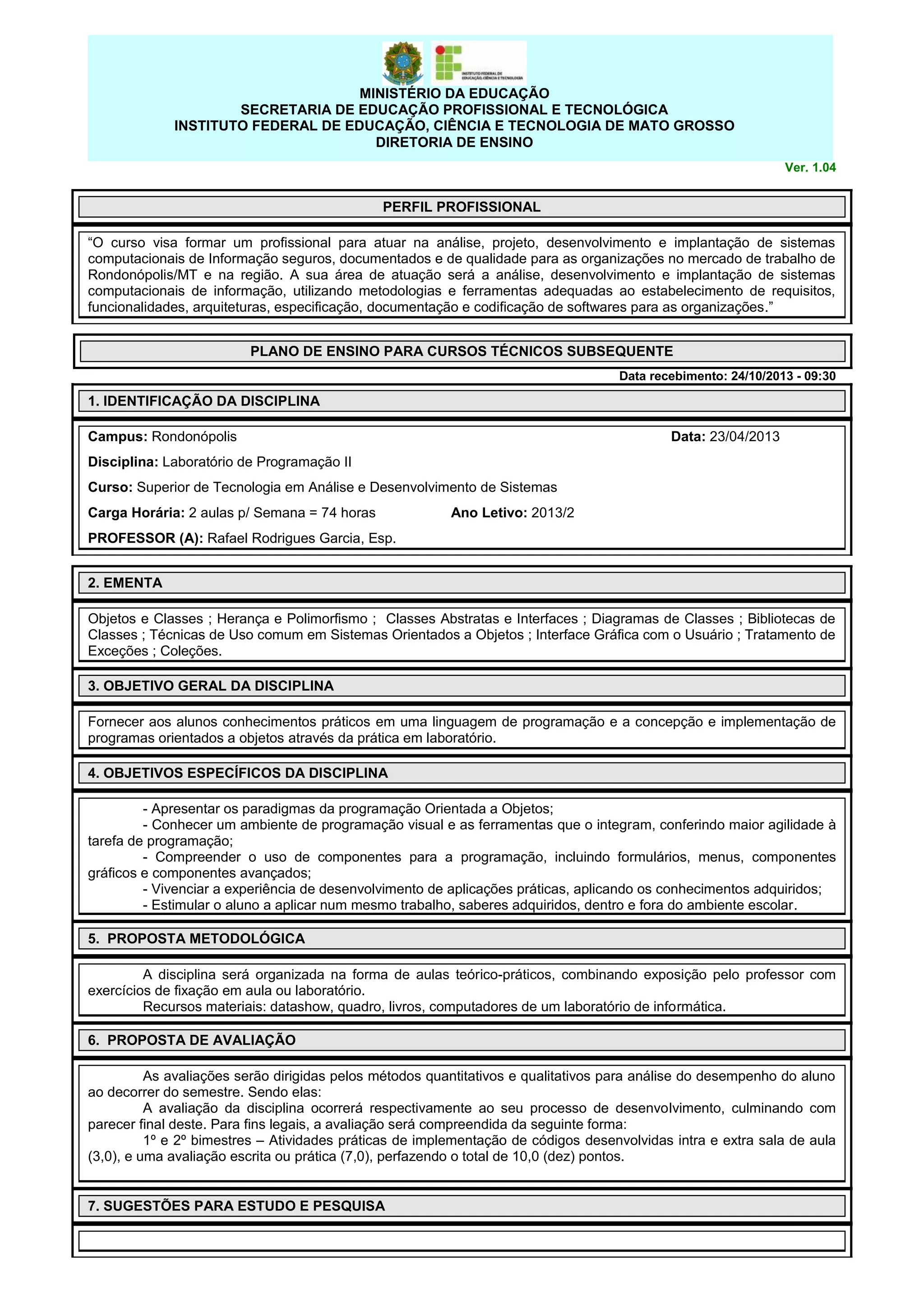 INSTITUTO FEDERAL DE EDUCAÇÃO, CIÊNCIA E TECNOLOGIA

MINISTÉRIO DA EDUCAÇÃO
SECRETARIA DE EDUCAÇÃO PROFISSIONAL E TECNOLÓGICA
INSTITUTO FEDERAL DE EDUCAÇÃO, CIÊNCIA E TECNOLOGIA DE MATO GROSSO
DIRETORIA DE ENSINO

Ver. 1.04

PERFIL PROFISSIONAL

“O curso visa formar um profissional para atuar na análise, projeto, desenvolvimento e implantação de sistemas computacionais de Informação seguros, documentados e de qualidade para as organizações no mercado de trabalho de Rondonópolis/MT e na região. A sua área de atuação será a análise, desenvolvimento e implantação de sistemas computacionais de informação, utilizando metodologias e ferramentas adequadas ao estabelecimento de requisitos, funcionalidades, arquiteturas, especificação, documentação e codificação de softwares para as organizações.”

PLANO DE ENSINO PARA CURSOS TÉCNICOS SUBSEQUENTE

Data recebimento: 24/10/2013 - 09:30

1. IDENTIFICAÇÃO DA DISCIPLINA

Campus: Rondonópolis Data: 23/04/2013
Disciplina: Laboratório de Programação II
Curso: Superior de Tecnologia em Análise e Desenvolvimento de Sistemas
Carga Horária: 2 aulas p/ Semana = 74 horas Ano Letivo: 2013/2
PROFESSOR (A): Rafael Rodrigues Garcia, Esp.

2. EMENTA

Objetos e Classes ; Herança e Polimorfismo ; Classes Abstratas e Interfaces ; Diagramas de Classes ; Bibliotecas de Classes ; Técnicas de Uso comum em Sistemas Orientados a Objetos ; Interface Gráfica com o Usuário ; Tratamento de Exceções ; Coleções.

3. OBJETIVO GERAL DA DISCIPLINA

Fornecer aos alunos conhecimentos práticos em uma linguagem de programação e a concepção e implementação de programas orientados a objetos através da prática em laboratório.

4. OBJETIVOS ESPECÍFICOS DA DISCIPLINA

- Apresentar os paradigmas da programação Orientada a Objetos;
- Conhecer um ambiente de programação visual e as ferramentas que o integram, conferindo maior agilidade à tarefa de programação;
- Compreender o uso de componentes para a programação, incluindo formulários, menus, componentes gráficos e componentes avançados;
- Vivenciar a experiência de desenvolvimento de aplicações práticas, aplicando os conhecimentos adquiridos;
- Estimular o aluno a aplicar num mesmo trabalho, saberes adquiridos, dentro e fora do ambiente escolar.

5. PROPOSTA METODOLÓGICA

A disciplina será organizada na forma de aulas teórico-práticos, combinando exposição pelo professor com exercícios de fixação em aula ou laboratório.
Recursos materiais: datashow, quadro, livros, computadores de um laboratório de informática.

6. PROPOSTA DE AVALIAÇÃO

As avaliações serão dirigidas pelos métodos quantitativos e qualitativos para análise do desempenho do aluno ao decorrer do semestre. Sendo elas:
A avaliação da disciplina ocorrerá respectivamente ao seu processo de desenvolvimento, culminando com parecer final deste. Para fins legais, a avaliação será compreendida da seguinte forma:
1º e 2º bimestres – Atividades práticas de implementação de códigos desenvolvidas intra e extra sala de aula (3,0), e uma avaliação escrita ou prática (7,0), perfazendo o total de 10,0 (dez) pontos.

7. SUGESTÕES PARA ESTUDO E PESQUISA